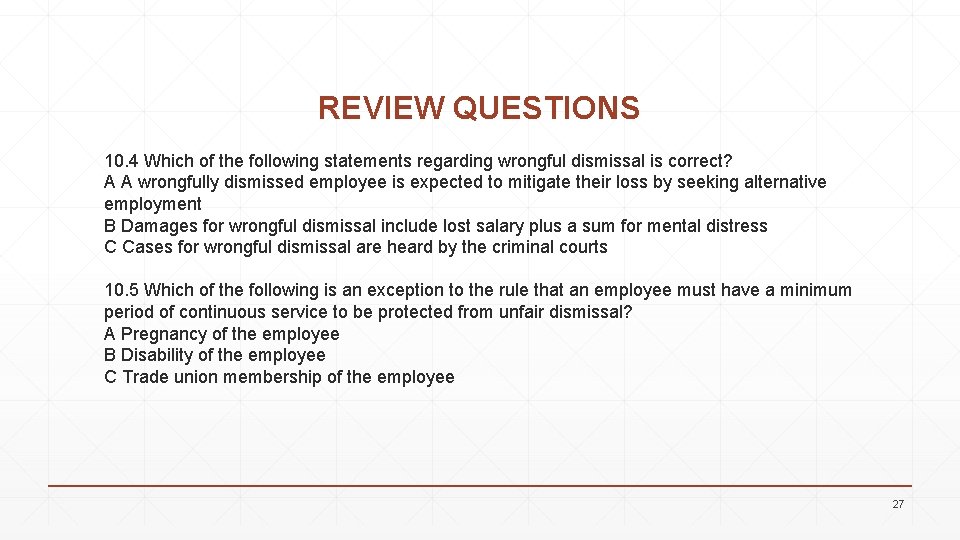 REVIEW QUESTIONS

10.4 Which of the following statements regarding wrongful dismissal is correct?
A A wrongfully dismissed employee is expected to mitigate their loss by seeking alternative employment
B Damages for wrongful dismissal include lost salary plus a sum for mental distress
C Cases for wrongful dismissal are heard by the criminal courts

10.5 Which of the following is an exception to the rule that an employee must have a minimum period of continuous service to be protected from unfair dismissal?
A Pregnancy of the employee
B Disability of the employee
C Trade union membership of the employee

27